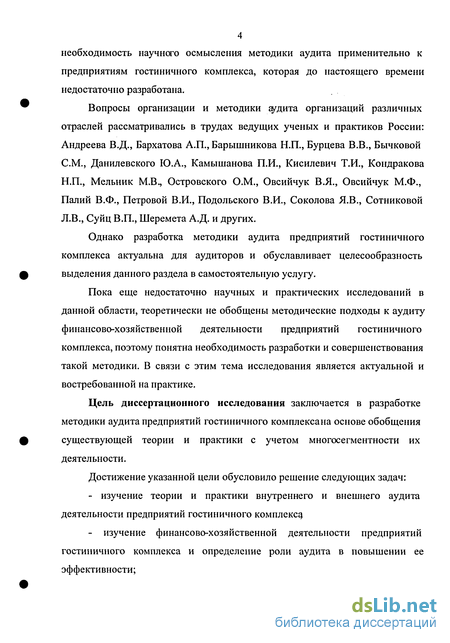 4

необходимость научного осмысления методики аудита применительно к предприятиям гостиничного комплекса, которая до настоящего времени недостаточно разработана.

Вопросы организации и методики аудита организаций различных отраслей рассматривались в трудах ведущих ученых и практиков России: Андреева В.Д., Бархатова А.П., Барышникова Н.П., Бурцева В.В., Бычковой С.М., Данилевского Ю.А., Камышанова П.И., Кисилевич Т.И., Кондракова Н.П., Мельник М.В., Островского О.М., Овсийчук В.Я., Овсийчук М.Ф., Палий В.Ф., Петровой В.И., Подольского В.И., Соколова Я.В., Сотниковой Л.В., Суйц В.П., Шеремета А.Д. и других.

Однако разработка методики аудита предприятий гостиничного комплекса актуальна для аудиторов и обуславливает целесообразность выделения данного раздела в самостоятельную услугу.

Пока еще недостаточно научных и практических исследований в данной области, теоретически не обобщены методические подходы к аудиту финансово-хозяйственной деятельности предприятий гостиничного комплекса, поэтому понятна необходимость разработки и совершенствования такой методики. В связи с этим тема исследования является актуальной и востребованной на практике.

Цель диссертационного исследования заключается в разработке методики аудита предприятий гостиничного комплексана основе обобщения существующей теории и практики с учетом многосегментности их деятельности.

Достижение указанной цели обусловило решение следующих задач:

- изучение теории и практики внутреннего и внешнего аудита деятельности предприятий гостиничного комплекса;

- изучение финансово-хозяйственной деятельности предприятий гостиничного комплекса и определение роли аудита в повышении ее эффективности;

dsLib.net
библиотека диссертаций